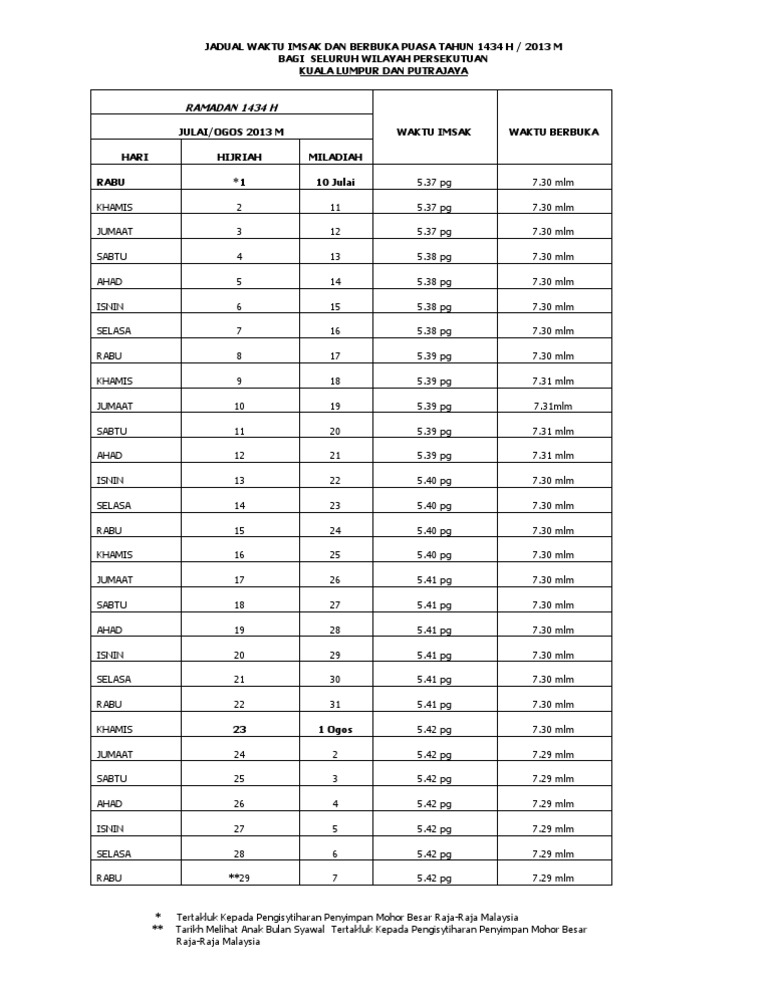 JADUAL WAKTU IMSAK DAN BERBUKA PUASA TAHUN 1434 H / 2013 M
BAGI SELURUH WILAYAH PERSEKUTUAN
KUALA LUMPUR DAN PUTRAJAYA

| RAMADAN 1434 H | | | WAKTU IMSAK | WAKTU BERBUKA |
|---|---|---|---|---|
| JULAI/OGOS 2013 M | | | | |
| HARI | HIJRIAH | MILADIAH | | |
| RABU | *1 | 10 Julai | 5.37 pg | 7.30 mlm |
| KHAMIS | 2 | 11 | 5.37 pg | 7.30 mlm |
| JUMAAT | 3 | 12 | 5.37 pg | 7.30 mlm |
| SABTU | 4 | 13 | 5.38 pg | 7.30 mlm |
| AHAD | 5 | 14 | 5.38 pg | 7.30 mlm |
| ISNIN | 6 | 15 | 5.38 pg | 7.30 mlm |
| SELASA | 7 | 16 | 5.38 pg | 7.30 mlm |
| RABU | 8 | 17 | 5.39 pg | 7.30 mlm |
| KHAMIS | 9 | 18 | 5.39 pg | 7.31 mlm |
| JUMAAT | 10 | 19 | 5.39 pg | 7.31mlm |
| SABTU | 11 | 20 | 5.39 pg | 7.31 mlm |
| AHAD | 12 | 21 | 5.39 pg | 7.31 mlm |
| ISNIN | 13 | 22 | 5.40 pg | 7.30 mlm |
| SELASA | 14 | 23 | 5.40 pg | 7.30 mlm |
| RABU | 15 | 24 | 5.40 pg | 7.30 mlm |
| KHAMIS | 16 | 25 | 5.40 pg | 7.30 mlm |
| JUMAAT | 17 | 26 | 5.41 pg | 7.30 mlm |
| SABTU | 18 | 27 | 5.41 pg | 7.30 mlm |
| AHAD | 19 | 28 | 5.41 pg | 7.30 mlm |
| ISNIN | 20 | 29 | 5.41 pg | 7.30 mlm |
| SELASA | 21 | 30 | 5.41 pg | 7.30 mlm |
| RABU | 22 | 31 | 5.41 pg | 7.30 mlm |
| KHAMIS | 23 | 1 Ogos | 5.42 pg | 7.30 mlm |
| JUMAAT | 24 | 2 | 5.42 pg | 7.29 mlm |
| SABTU | 25 | 3 | 5.42 pg | 7.29 mlm |
| AHAD | 26 | 4 | 5.42 pg | 7.29 mlm |
| ISNIN | 27 | 5 | 5.42 pg | 7.29 mlm |
| SELASA | 28 | 6 | 5.42 pg | 7.29 mlm |
| RABU | **29 | 7 | 5.42 pg | 7.29 mlm |

* Tertakluk Kepada Pengisytiharan Penyimpan Mohor Besar Raja-Raja Malaysia
** Tarikh Melihat Anak Bulan Syawal Tertakluk Kepada Pengisytiharan Penyimpan Mohor Besar Raja-Raja Malaysia